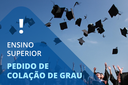 !

ENSINO SUPERIOR

PEDIDO DE COLAÇÃO DE GRAU